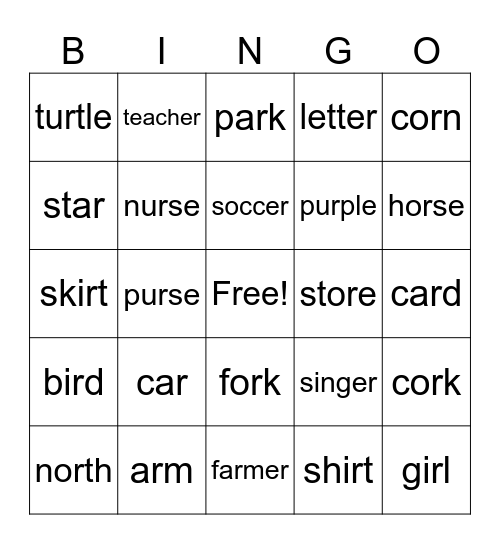 | B | I | N | G | O |
|---|---|---|---|---|
| turtle | teacher | park | letter | corn |
| star | nurse | soccer | purple | horse |
| skirt | purse | Free! | store | card |
| bird | car | fork | singer | cork |
| north | arm | farmer | shirt | girl |